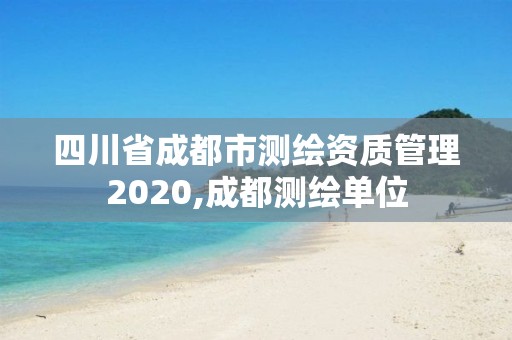 四川省成都市测绘资质管理2020,成都测绘单位